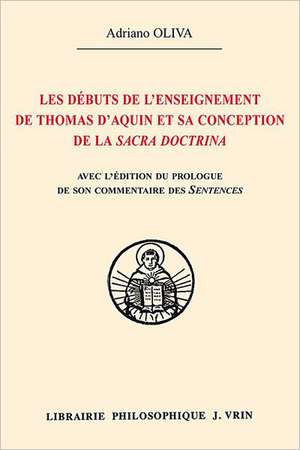 Adriano OLIVA

LES DÉBUTS DE L'ENSEIGNEMENT DE THOMAS D'AQUIN ET SA CONCEPTION DE LA SACRA DOCTRINA

AVEC L'ÉDITION DU PROLOGUE DE SON COMMENTAIRE DES SENTENCES

LIBRAIRIE PHILOSOPHIQUE J. VRIN